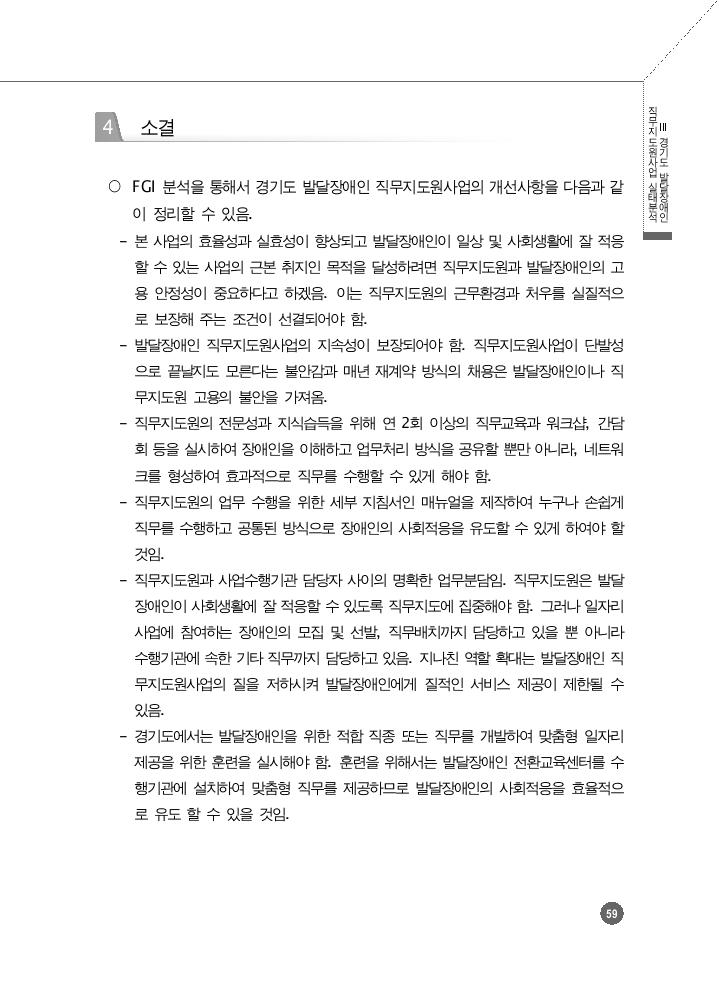 Ⅲ 경기도 발달장애인 직무지도원사업 실태분석

4 소결

○ FGI 분석을 통해서 경기도 발달장애인 직무지도원사업의 개선사항을 다음과 같이 정리할 수 있음.

- 본 사업의 효율성과 실효성이 향상되고 발달장애인이 일상 및 사회생활에 잘 적응할 수 있는 사업의 근본 취지인 목적을 달성하려면 직무지도원과 발달장애인의 고용 안정성이 중요하다고 하겠음. 이는 직무지도원의 근무환경과 처우를 실질적으로 보장해 주는 조건이 선결되어야 함.

- 발달장애인 직무지도원사업의 지속성이 보장되어야 함. 직무지도원사업이 단발성으로 끝날지도 모른다는 불안감과 매년 재계약 방식의 채용은 발달장애인이나 직무지도원 고용의 불안을 가져옴.

- 직무지도원의 전문성과 지식습득을 위해 연 2회 이상의 직무교육과 워크샵, 간담회 등을 실시하여 장애인을 이해하고 업무처리 방식을 공유할 뿐만 아니라, 네트워크를 형성하여 효과적으로 직무를 수행할 수 있게 해야 함.

- 직무지도원의 업무 수행을 위한 세부 지침서인 매뉴얼을 제작하여 누구나 손쉽게 직무를 수행하고 공통된 방식으로 장애인의 사회적응을 유도할 수 있게 하여야 할 것임.

- 직무지도원과 사업수행기관 담당자 사이의 명확한 업무분담임. 직무지도원은 발달장애인이 사회생활에 잘 적응할 수 있도록 직무지도에 집중해야 함. 그러나 일자리사업에 참여하는 장애인의 모집 및 선발, 직무배치까지 담당하고 있을 뿐 아니라 수행기관에 속한 기타 직무까지 담당하고 있음. 지나친 역할 확대는 발달장애인 직무지도원사업의 질을 저하시켜 발달장애인에게 질적인 서비스 제공이 제한될 수 있음.

- 경기도에서는 발달장애인을 위한 적합 직종 또는 직무를 개발하여 맞춤형 일자리 제공을 위한 훈련을 실시해야 함. 훈련을 위해서는 발달장애인 전환교육센터를 수행기관에 설치하여 맞춤형 직무를 제공하므로 발달장애인의 사회적응을 효율적으로 유도 할 수 있을 것임.

59